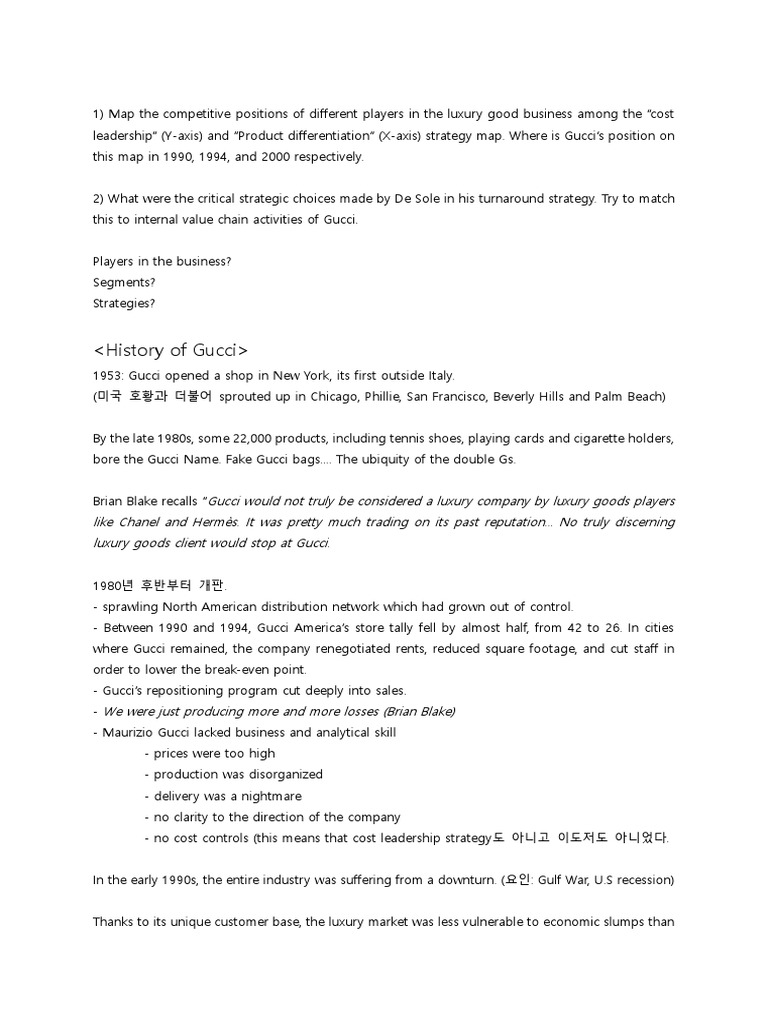 1) Map the competitive positions of different players in the luxury good business among the "cost leadership" (Y-axis) and "Product differentiation" (X-axis) strategy map. Where is Gucci's position on this map in 1990, 1994, and 2000 respectively.

2) What were the critical strategic choices made by De Sole in his turnaround strategy. Try to match this to internal value chain activities of Gucci.

Players in the business?
Segments?
Strategies?

<History of Gucci>
1953: Gucci opened a shop in New York, its first outside Italy.
(미국 호황과 더불어 sprouted up in Chicago, Phillie, San Francisco, Beverly Hills and Palm Beach)

By the late 1980s, some 22,000 products, including tennis shoes, playing cards and cigarette holders, bore the Gucci Name. Fake Gucci bags.... The ubiquity of the double Gs.

Brian Blake recalls "Gucci would not truly be considered a luxury company by luxury goods players like Chanel and Hermès. It was pretty much trading on its past reputation... No truly discerning luxury goods client would stop at Gucci.

1980년 후반부터 개판.
- sprawling North American distribution network which had grown out of control.
- Between 1990 and 1994, Gucci America's store tally fell by almost half, from 42 to 26. In cities where Gucci remained, the company renegotiated rents, reduced square footage, and cut staff in order to lower the break-even point.
- Gucci's repositioning program cut deeply into sales.
- We were just producing more and more losses (Brian Blake)
- Maurizio Gucci lacked business and analytical skill
- prices were too high
- production was disorganized
- delivery was a nightmare
- no clarity to the direction of the company
- no cost controls (this means that cost leadership strategy도 아니고 이도저도 아니었다.

In the early 1990s, the entire industry was suffering from a downturn. (요인: Gulf War, U.S recession)

Thanks to its unique customer base, the luxury market was less vulnerable to economic slumps than